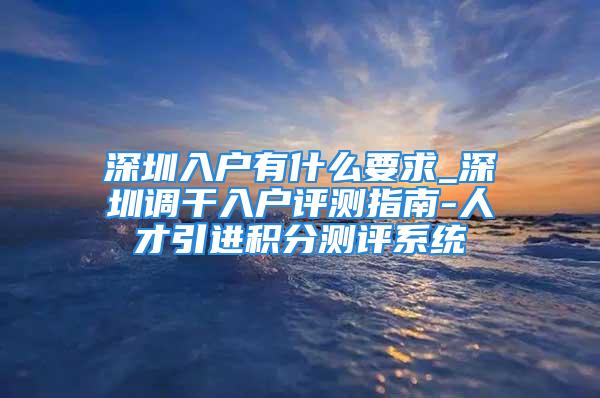 深圳入户有什么要求_深圳调干入户评测指南-人才引进积分测评系统